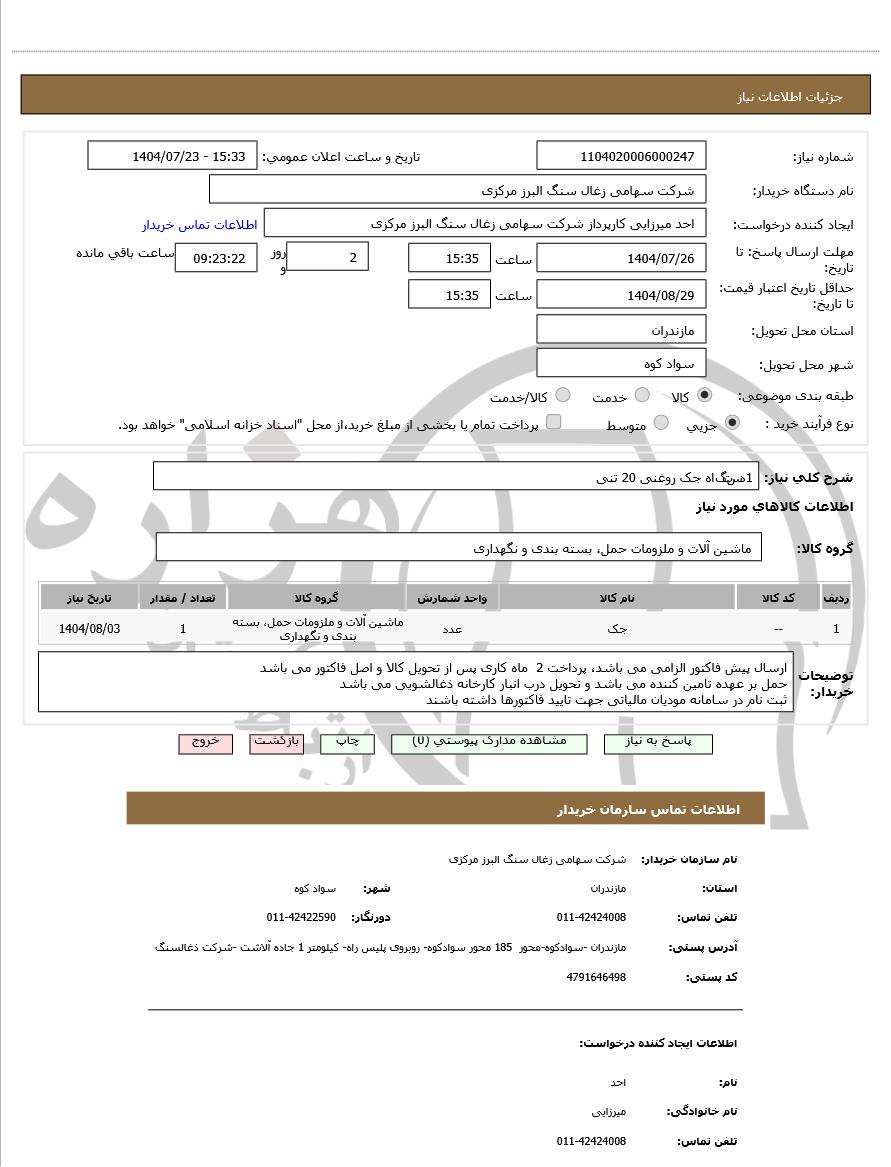 جزئیات اطلاعات نیاز

شماره نیاز: 1104020006000247
تاریخ و ساعت اعلان عمومی: 1404/07/23 - 15:33
نام دستگاه خریدار: شرکت سهامی زغال سنگ البرز مرکزی
ایجاد کننده درخواست: احد میرزایی کارپرداز شرکت سهامی زغال سنگ البرز مرکزی
اطلاعات تماس خریدار
مهلت ارسال پاسخ: تا تاریخ: 1404/07/26 ساعت 15:35 2 روز و 09:23:22 ساعت باقی مانده
حداقل تاریخ اعتبار قیمت: تا تاریخ: 1404/08/29 ساعت 15:35
استان محل تحویل: مازندران
شهر محل تحویل: سواد کوه
طبقه بندی موضوعی: کالا خدمت کالا/خدمت
نوع فرآیند خرید : جزیی متوسط پرداخت تمام یا بخشی از مبلغ خرید،از محل "اسناد خزانه اسلامی" خواهد بود.

شرح کلی نیاز: 1دستگاه جک روغنی 20 تنی
اطلاعات کالاهای مورد نیاز
گروه کالا: ماشین آلات و ملزومات حمل، بسته بندی و نگهداری

| ردیف | کد کالا | نام کالا | واحد شمارش | گروه کالا | تعداد / مقدار | تاریخ نیاز |
|---|---|---|---|---|---|---|
| 1 | -- | جک | عدد | ماشین آلات و ملزومات حمل، بسته بندی و نگهداری | 1 | 1404/08/03 |

توضیحات خریدار:
ارسال پیش فاکتور الزامی می باشد، پرداخت 2 ماه کاری پس از تحویل کالا و اصل فاکتور می باشد
حمل بر عهده تامین کننده می باشد و تحویل درب انبار کارخانه ذغالشویی می باشد
ثبت نام در سامانه مودیان مالیاتی جهت تایید فاکتورها داشته باشند

پاسخ به نیاز مشاهده مدارک پیوستی (0) چاپ بازگشت خروج

اطلاعات تماس سازمان خریدار
نام سازمان خریدار: شرکت سهامی زغال سنگ البرز مرکزی
استان: مازندران شهر: سواد کوه
تلفن تماس: 011-42424008 دورنگار: 011-42422590
آدرس پستی: مازندران -سوادکوه-محور 185 محور سوادکوه- روبروی پلیس راه- کیلومتر 1 جاده آلاشت -شرکت ذغالسنگ
کد پستی: 4791646498

اطلاعات ایجاد کننده درخواست:
نام: احد
نام خانوادگی: میرزایی
تلفن تماس: 011-42424008